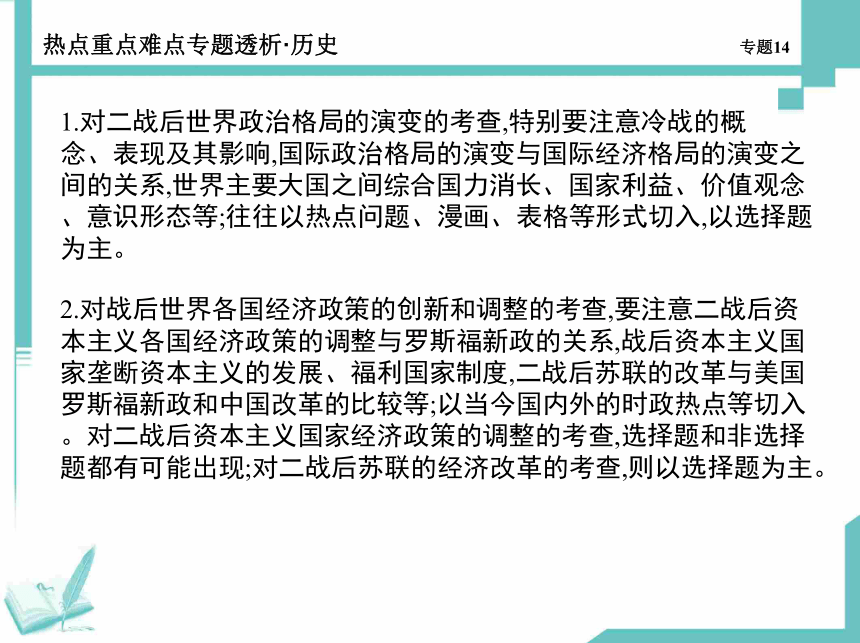 热点重点难点专题透析·历史　　专题14

1.对二战后世界政治格局的演变的考查,特别要注意冷战的概念、表现及其影响,国际政治格局的演变与国际经济格局的演变之间的关系,世界主要大国之间综合国力消长、国家利益、价值观念、意识形态等;往往以热点问题、漫画、表格等形式切入,以选择题为主。

2.对战后世界各国经济政策的创新和调整的考查,要注意二战后资本主义各国经济政策的调整与罗斯福新政的关系,战后资本主义国家垄断资本主义的发展、福利国家制度,二战后苏联的改革与美国罗斯福新政和中国改革的比较等;以当今国内外的时政热点等切入。对二战后资本主义国家经济政策的调整的考查,选择题和非选择题都有可能出现;对二战后苏联的经济改革的考查,则以选择题为主。